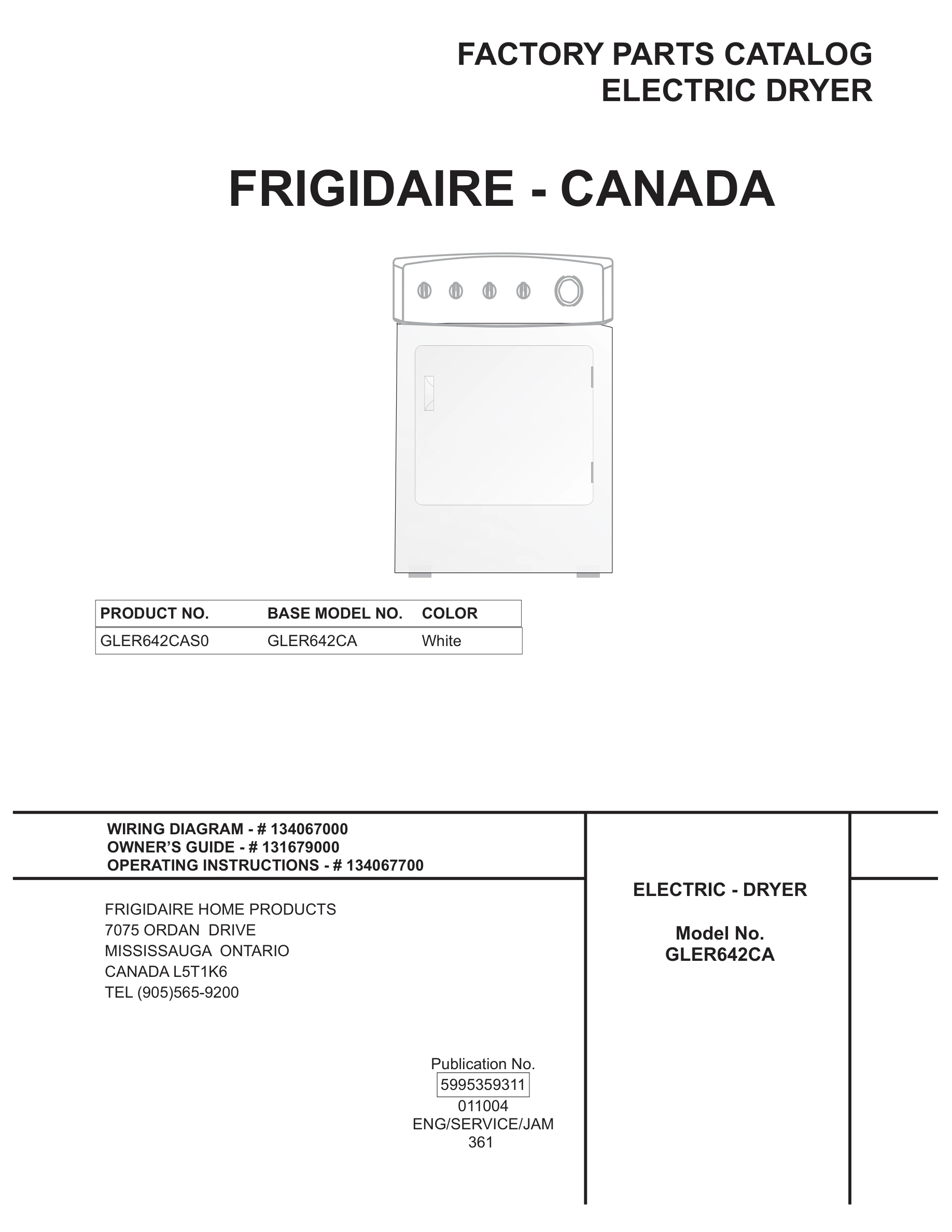 FACTORY PARTS CATALOG
ELECTRIC DRYER

FRIGIDAIRE - CANADA

| PRODUCT NO. | BASE MODEL NO. | COLOR |
|---|---|---|
| GLER642CAS0 | GLER642CA | White |

WIRING DIAGRAM - # 134067000
OWNER'S GUIDE - # 131679000
OPERATING INSTRUCTIONS - # 134067700

FRIGIDAIRE HOME PRODUCTS
7075 ORDAN DRIVE
MISSISSAUGA ONTARIO
CANADA L5T1K6
TEL (905)565-9200

Publication No.
5995359311
011004
ENG/SERVICE/JAM
361

ELECTRIC - DRYER

Model No.
GLER642CA